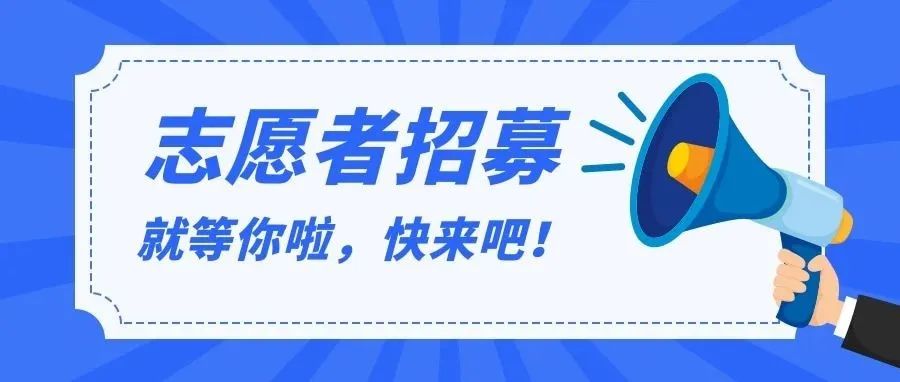 志愿者招募

就等你啦，快来吧！